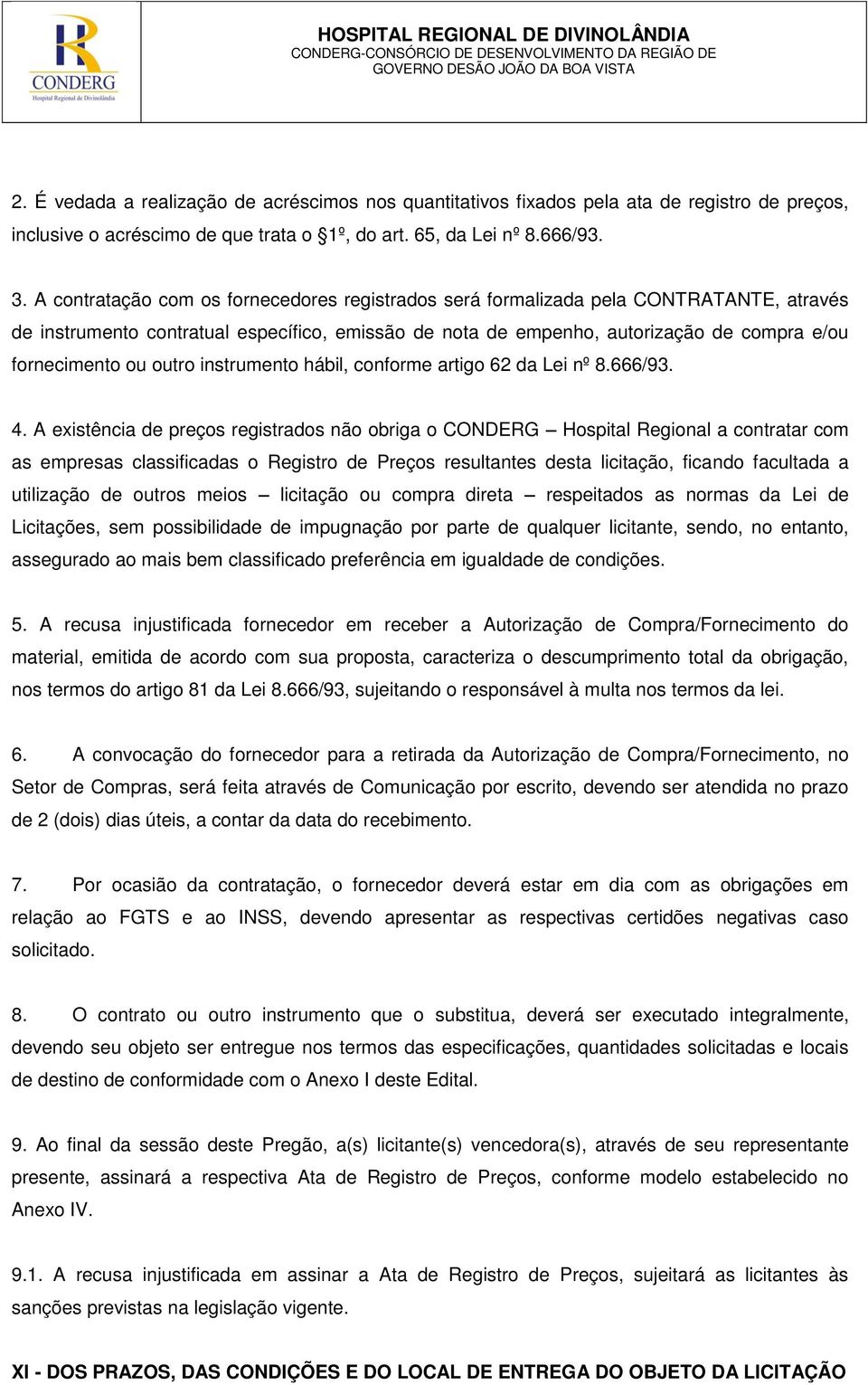 CONDERG
Hospital Regional de Divinolândia

HOSPITAL REGIONAL DE DIVINOLÂNDIA
CONDERG-CONSÓRCIO DE DESENVOLVIMENTO DA REGIÃO DE GOVERNO DESÃO JOÃO DA BOA VISTA

2. É vedada a realização de acréscimos nos quantitativos fixados pela ata de registro de preços, inclusive o acréscimo de que trata o §1º, do art. 65, da Lei nº 8.666/93.

3. A contratação com os fornecedores registrados será formalizada pela CONTRATANTE, através de instrumento contratual específico, emissão de nota de empenho, autorização de compra e/ou fornecimento ou outro instrumento hábil, conforme artigo 62 da Lei nº 8.666/93.

4. A existência de preços registrados não obriga o CONDERG – Hospital Regional a contratar com as empresas classificadas o Registro de Preços resultantes desta licitação, ficando facultada a utilização de outros meios – licitação ou compra direta – respeitados as normas da Lei de Licitações, sem possibilidade de impugnação por parte de qualquer licitante, sendo, no entanto, assegurado ao mais bem classificado preferência em igualdade de condições.

5. A recusa injustificada fornecedor em receber a Autorização de Compra/Fornecimento do material, emitida de acordo com sua proposta, caracteriza o descumprimento total da obrigação, nos termos do artigo 81 da Lei 8.666/93, sujeitando o responsável à multa nos termos da lei.

6. A convocação do fornecedor para a retirada da Autorização de Compra/Fornecimento, no Setor de Compras, será feita através de Comunicação por escrito, devendo ser atendida no prazo de 2 (dois) dias úteis, a contar da data do recebimento.

7. Por ocasião da contratação, o fornecedor deverá estar em dia com as obrigações em relação ao FGTS e ao INSS, devendo apresentar as respectivas certidões negativas caso solicitado.

8. O contrato ou outro instrumento que o substitua, deverá ser executado integralmente, devendo seu objeto ser entregue nos termos das especificações, quantidades solicitadas e locais de destino de conformidade com o Anexo I deste Edital.

9. Ao final da sessão deste Pregão, a(s) licitante(s) vencedora(s), através de seu representante presente, assinará a respectiva Ata de Registro de Preços, conforme modelo estabelecido no Anexo IV.

9.1. A recusa injustificada em assinar a Ata de Registro de Preços, sujeitará as licitantes às sanções previstas na legislação vigente.

XI - DOS PRAZOS, DAS CONDIÇÕES E DO LOCAL DE ENTREGA DO OBJETO DA LICITAÇÃO